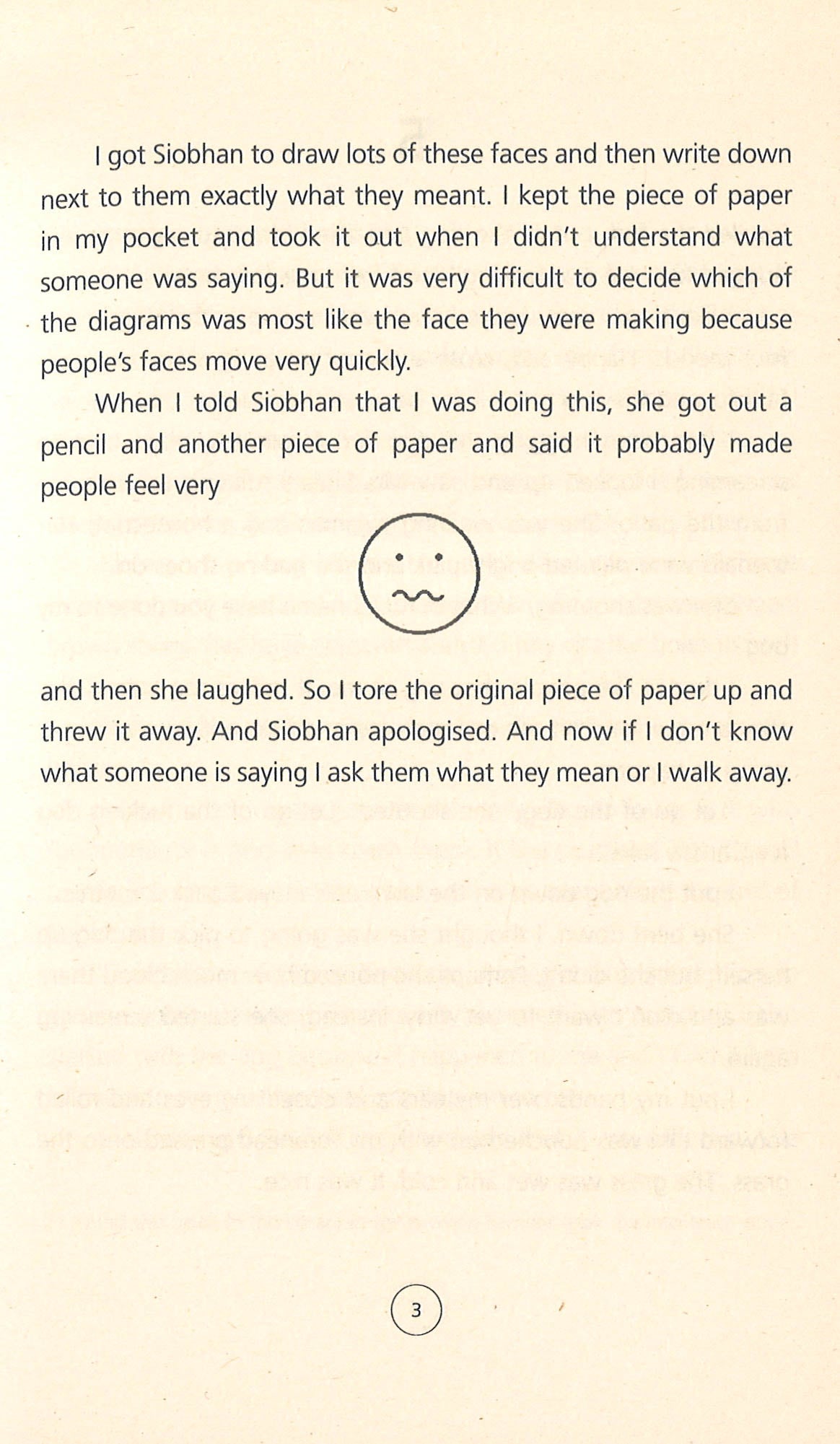 I got Siobhan to draw lots of these faces and then write down next to them exactly what they meant. I kept the piece of paper in my pocket and took it out when I didn't understand what someone was saying. But it was very difficult to decide which of the diagrams was most like the face they were making because people's faces move very quickly.

When I told Siobhan that I was doing this, she got out a pencil and another piece of paper and said it probably made people feel very

and then she laughed. So I tore the original piece of paper up and threw it away. And Siobhan apologised. And now if I don't know what someone is saying I ask them what they mean or I walk away.

3